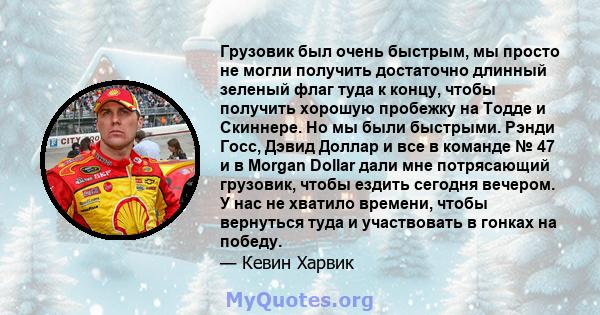 Грузовик был очень быстрым, мы просто не могли получить достаточно длинный зеленый флаг туда к концу, чтобы получить хорошую пробежку на Тодде и Скиннере. Но мы были быстрыми. Рэнди Госс, Дэвид Доллар и все в команде № 47 и в Morgan Dollar дали мне потрясающий грузовик, чтобы ездить сегодня вечером. У нас не хватило времени, чтобы вернуться туда и участвовать в гонках на победу.
— Кевин Харвик

MyQuotes.org